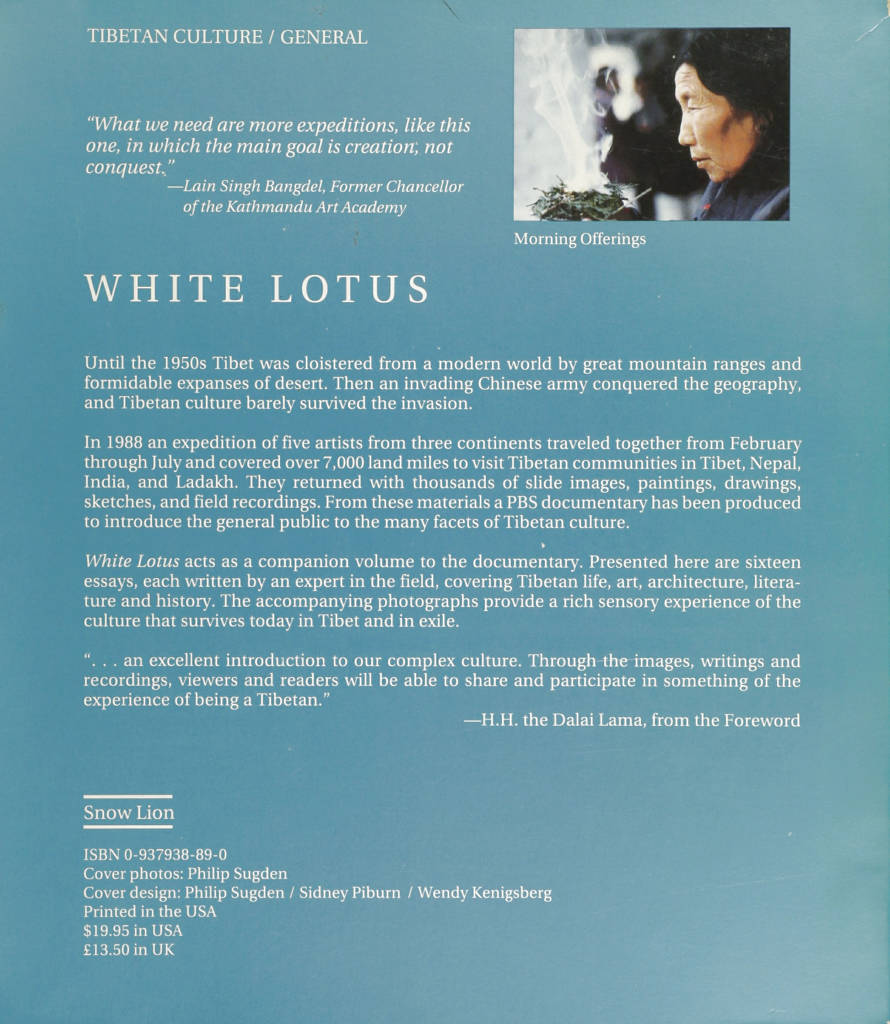 TIBETAN CULTURE / GENERAL

"What we need are more expeditions, like this one, in which the main goal is creation, not conquest."
—Lain Singh Bangdel, Former Chancellor of the Kathmandu Art Academy

Morning Offerings

WHITE LOTUS

Until the 1950s Tibet was cloistered from a modern world by great mountain ranges and formidable expanses of desert. Then an invading Chinese army conquered the geography, and Tibetan culture barely survived the invasion.

In 1988 an expedition of five artists from three continents traveled together from February through July and covered over 7,000 land miles to visit Tibetan communities in Tibet, Nepal, India, and Ladakh. They returned with thousands of slide images, paintings, drawings, sketches, and field recordings. From these materials a PBS documentary has been produced to introduce the general public to the many facets of Tibetan culture.

White Lotus acts as a companion volume to the documentary. Presented here are sixteen essays, each written by an expert in the field, covering Tibetan life, art, architecture, literature and history. The accompanying photographs provide a rich sensory experience of the culture that survives today in Tibet and in exile.

". . . an excellent introduction to our complex culture. Through the images, writings and recordings, viewers and readers will be able to share and participate in something of the experience of being a Tibetan."
—H.H. the Dalai Lama, from the Foreword

Snow Lion

ISBN 0-937938-89-0
Cover photos: Philip Sugden
Cover design: Philip Sugden / Sidney Piburn / Wendy Kenigsberg
Printed in the USA
$19.95 in USA
£13.50 in UK